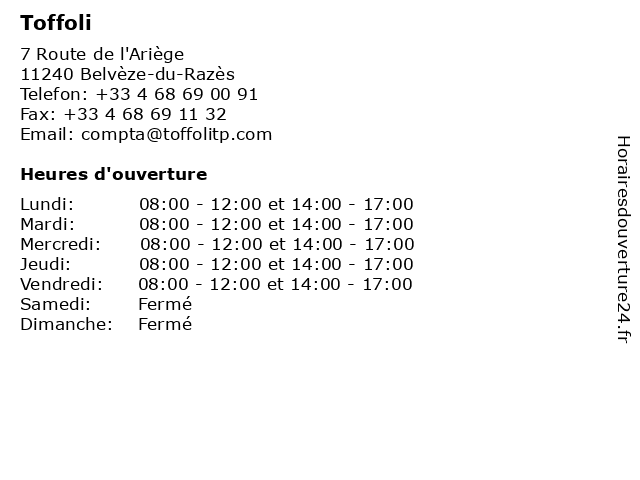 Toffoli

7 Route de l'Ariège
11240 Belvèze-du-Razès
Telefon: +33 4 68 69 00 91
Fax: +33 4 68 69 11 32
Email: compta@toffolitp.com

Heures d'ouverture

| | |
|---|---|
| Lundi: | 08:00 - 12:00 et 14:00 - 17:00 |
| Mardi: | 08:00 - 12:00 et 14:00 - 17:00 |
| Mercredi: | 08:00 - 12:00 et 14:00 - 17:00 |
| Jeudi: | 08:00 - 12:00 et 14:00 - 17:00 |
| Vendredi: | 08:00 - 12:00 et 14:00 - 17:00 |
| Samedi: | Fermé |
| Dimanche: | Fermé |

Horairesdouverture24.fr